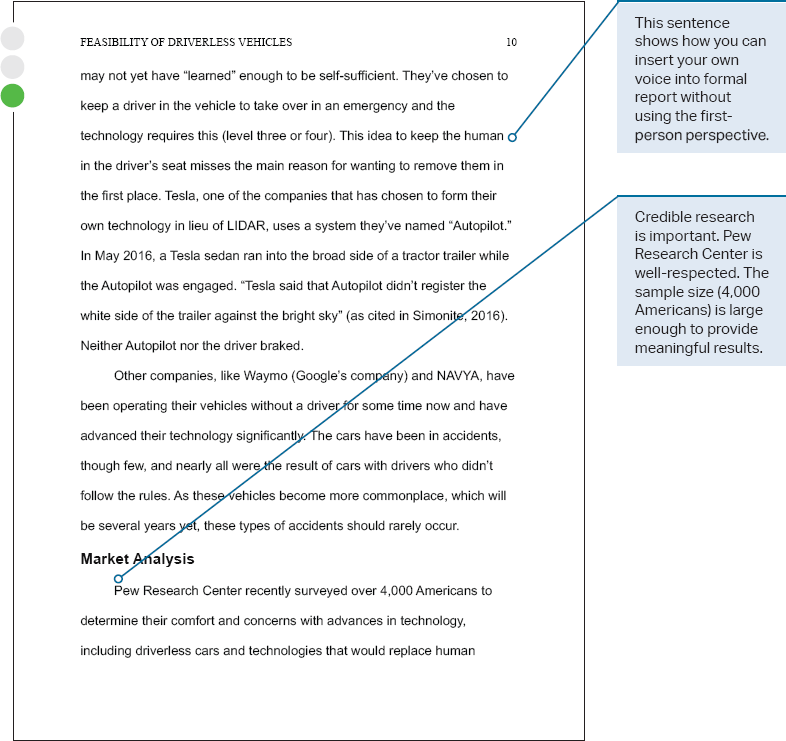 FEASIBILITY OF DRIVERLESS VEHICLES 10

may not yet have "learned" enough to be self-sufficient. They've chosen to keep a driver in the vehicle to take over in an emergency and the technology requires this (level three or four). This idea to keep the human in the driver's seat misses the main reason for wanting to remove them in the first place. Tesla, one of the companies that has chosen to form their own technology in lieu of LIDAR, uses a system they've named "Autopilot." In May 2016, a Tesla sedan ran into the broad side of a tractor trailer while the Autopilot was engaged. "Tesla said that Autopilot didn't register the white side of the trailer against the bright sky" (as cited in Simonite, 2016). Neither Autopilot nor the driver braked.

Other companies, like Waymo (Google's company) and NAVYA, have been operating their vehicles without a driver for some time now and have advanced their technology significantly. The cars have been in accidents, though few, and nearly all were the result of cars with drivers who didn't follow the rules. As these vehicles become more commonplace, which will be several years yet, these types of accidents should rarely occur.

Market Analysis

Pew Research Center recently surveyed over 4,000 Americans to determine their comfort and concerns with advances in technology, including driverless cars and technologies that would replace human

This sentence shows how you can insert your own voice into formal report without using the first-person perspective.

Credible research is important. Pew Research Center is well-respected. The sample size (4,000 Americans) is large enough to provide meaningful results.